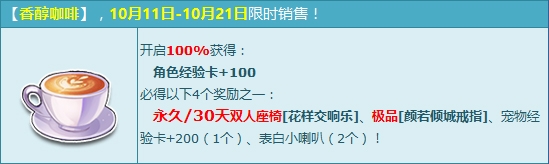 【香醇咖啡】，10月11日-10月21日限时销售！

开启100%获得：
角色经验卡+100
必得以下4个奖励之一：
永久/30天双人座椅[花样交响乐]、极品[颜若倾城戒指]、宠物经验卡+200（1个）、表白小喇叭（2个）！